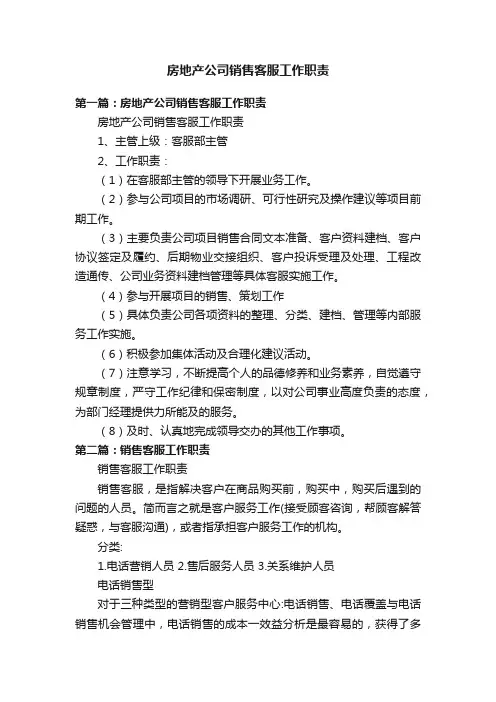 房地产公司销售客服工作职责

第一篇：房地产公司销售客服工作职责

房地产公司销售客服工作职责

1、主管上级：客服部主管

2、工作职责：

（1）在客服部主管的领导下开展业务工作。

（2）参与公司项目的市场调研、可行性研究及操作建议等项目前期工作。

（3）主要负责公司项目销售合同文本准备、客户资料建档、客户协议签定及履约、后期物业交接组织、客户投诉受理及处理、工程改造通传、公司业务资料建档管理等具体客服实施工作。

（4）参与开展项目的销售、策划工作

（5）具体负责公司各项资料的整理、分类、建档、管理等内部服务工作实施。

（6）积极参加集体活动及合理化建议活动。

（7）注意学习，不断提高个人的品德修养和业务素养，自觉遵守规章制度，严守工作纪律和保密制度，以对公司事业高度负责的态度，为部门经理提供力所能及的服务。

（8）及时、认真地完成领导交办的其他工作事项。

第二篇：销售客服工作职责

销售客服工作职责

销售客服，是指解决客户在商品购买前，购买中，购买后遇到的问题的人员。简而言之就是客户服务工作(接受顾客咨询，帮顾客解答疑惑，与客服沟通)，或者指承担客户服务工作的机构。

分类:

1.电话营销人员 2.售后服务人员 3.关系维护人员

电话销售型

对于三种类型的营销型客户服务中心:电话销售、电话覆盖与电话销售机会管理中，电话销售的成本一效益分析是最容易的，获得了多